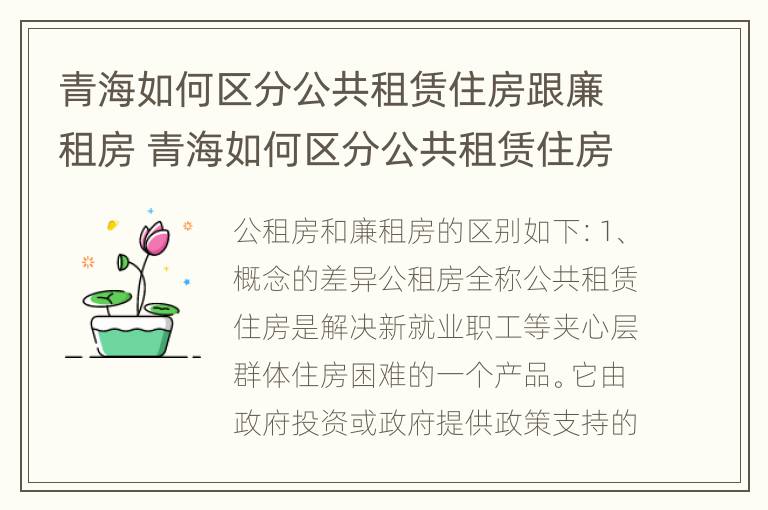 青海如何区分公共租赁住房跟廉租房 青海如何区分公共租赁住房

公租房和廉租房的区别如下: 1、概念的差异公租房全称公共租赁住房是解决新就业职工等夹心层群体住房困难的一个产品。它由政府投资或政府提供政策支持的